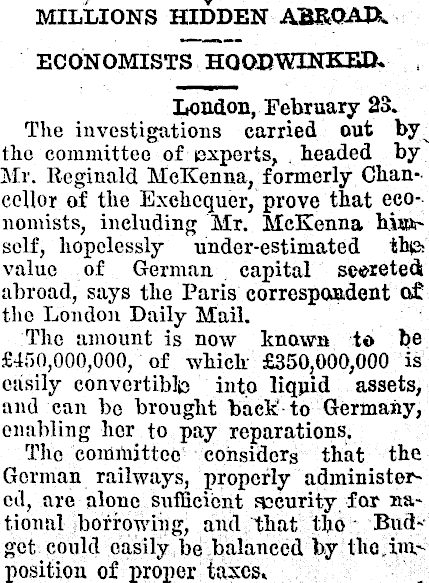 MILLIONS HIDDEN ABROAD.

ECONOMISTS HOODWINKED.

London, February 23.

The investigations carried out by the committee of experts, headed by Mr. Reginald McKenna, formerly Chancellor of the Exchequer, prove that economists, including Mr. McKenna himself, hopelessly under-estimated the value of German capital secreted abroad, says the Paris correspondent of the London Daily Mail.

The amount is now known to be £450,000,000, of which £350,000,000 is easily convertible into liquid assets, and can be brought back to Germany, enabling her to pay reparations.

The committee considers that the German railways, properly administered, are alone sufficient security for national borrowing, and that the Budget could easily be balanced by the imposition of proper taxes.